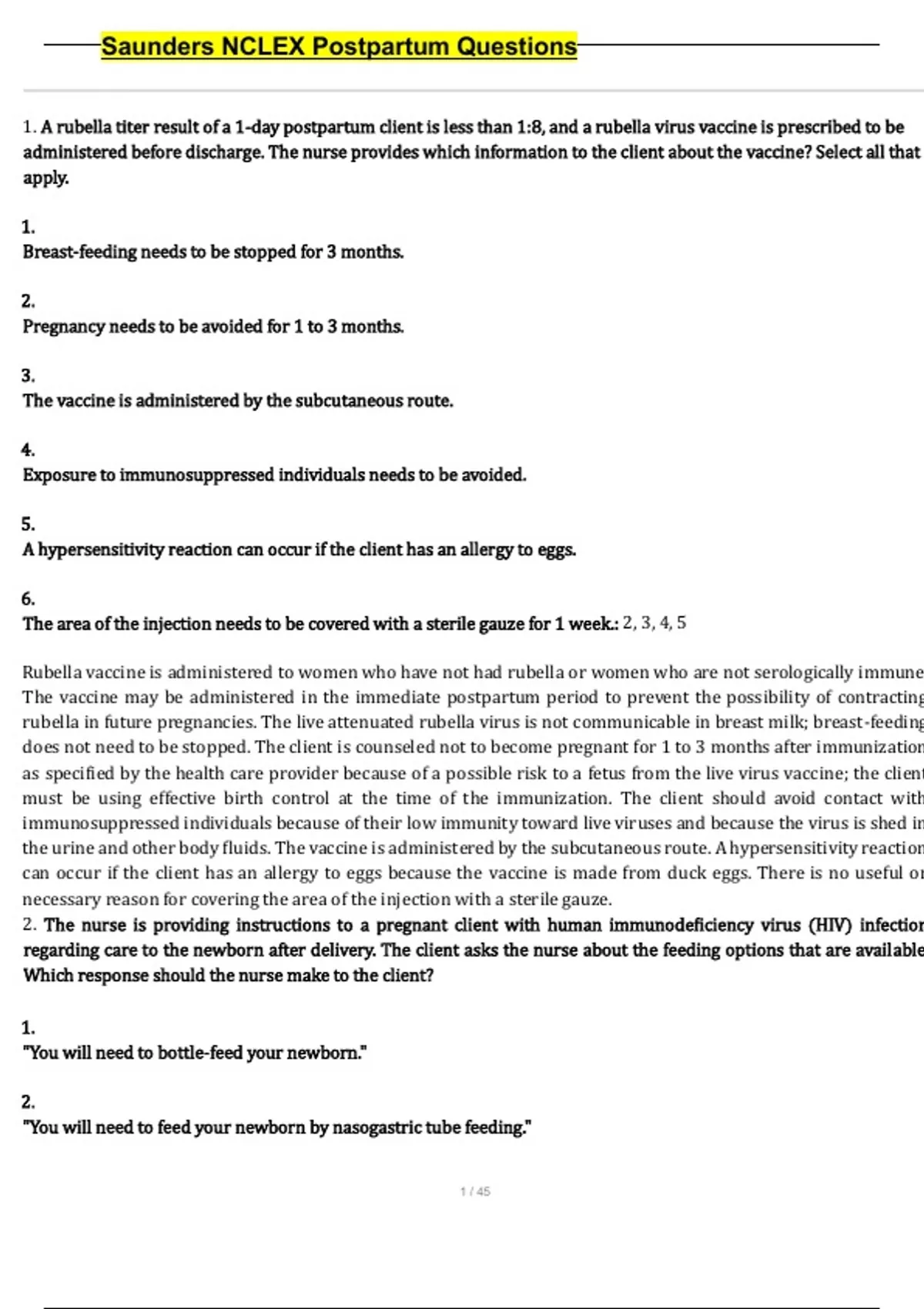 Saunders NCLEX Postpartum Questions

1. A rubella titer result of a 1-day postpartum client is less than 1:8, and a rubella virus vaccine is prescribed to be administered before discharge. The nurse provides which information to the client about the vaccine? Select all that apply.

1.
Breast-feeding needs to be stopped for 3 months.

2.
Pregnancy needs to be avoided for 1 to 3 months.

3.
The vaccine is administered by the subcutaneous route.

4.
Exposure to immunosuppressed individuals needs to be avoided.

5.
A hypersensitivity reaction can occur if the client has an allergy to eggs.

6.
The area of the injection needs to be covered with a sterile gauze for 1 week.: 2, 3, 4, 5

Rubella vaccine is administered to women who have not had rubella or women who are not serologically immune The vaccine may be administered in the immediate postpartum period to prevent the possibility of contracting rubella in future pregnancies. The live attenuated rubella virus is not communicable in breast milk; breast-feeding does not need to be stopped. The client is counseled not to become pregnant for 1 to 3 months after immunization as specified by the health care provider because of a possible risk to a fetus from the live virus vaccine; the client must be using effective birth control at the time of the immunization. The client should avoid contact with immunosuppressed individuals because of their low immunity toward live viruses and because the virus is shed in the urine and other body fluids. The vaccine is administered by the subcutaneous route. A hypersensitivity reaction can occur if the client has an allergy to eggs because the vaccine is made from duck eggs. There is no useful or necessary reason for covering the area of the injection with a sterile gauze.
2. The nurse is providing instructions to a pregnant client with human immunodeficiency virus (HIV) infection regarding care to the newborn after delivery. The client asks the nurse about the feeding options that are available Which response should the nurse make to the client?

1.
"You will need to bottle-feed your newborn."

2.
"You will need to feed your newborn by nasogastric tube feeding."

1 / 45